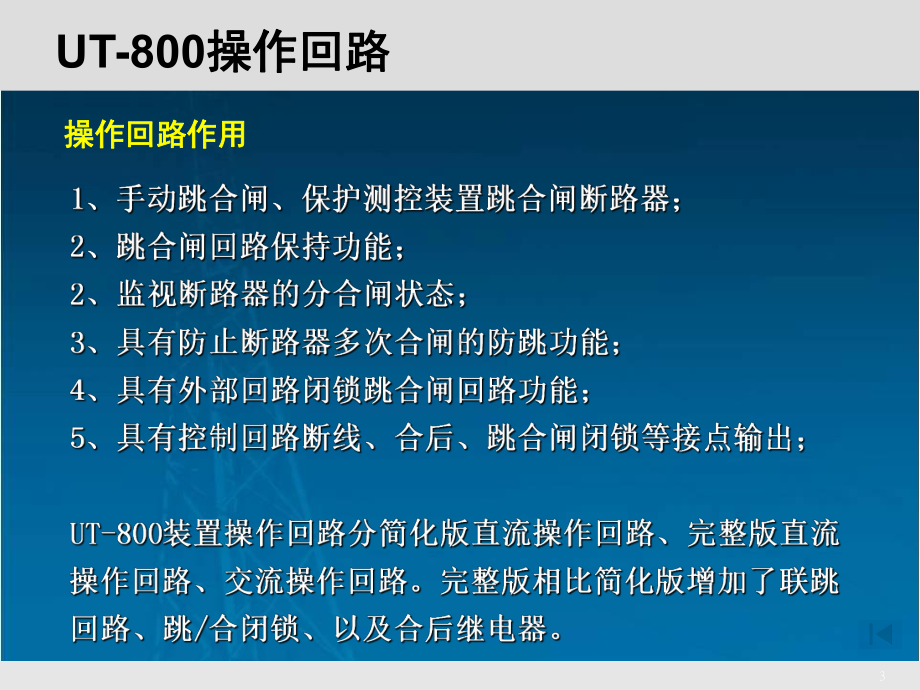 UT-800操作回路

操作回路作用

1、手动跳合闸、保护测控装置跳合闸断路器；
2、跳合闸回路保持功能；
2、监视断路器的分合闸状态；
3、具有防止断路器多次合闸的防跳功能；
4、具有外部回路闭锁跳合闸回路功能；
5、具有控制回路断线、合后、跳合闸闭锁等接点输出；

UT-800装置操作回路分简化版直流操作回路、完整版直流操作回路、交流操作回路。完整版相比简化版增加了联跳回路、跳/合闭锁、以及合后继电器。

3